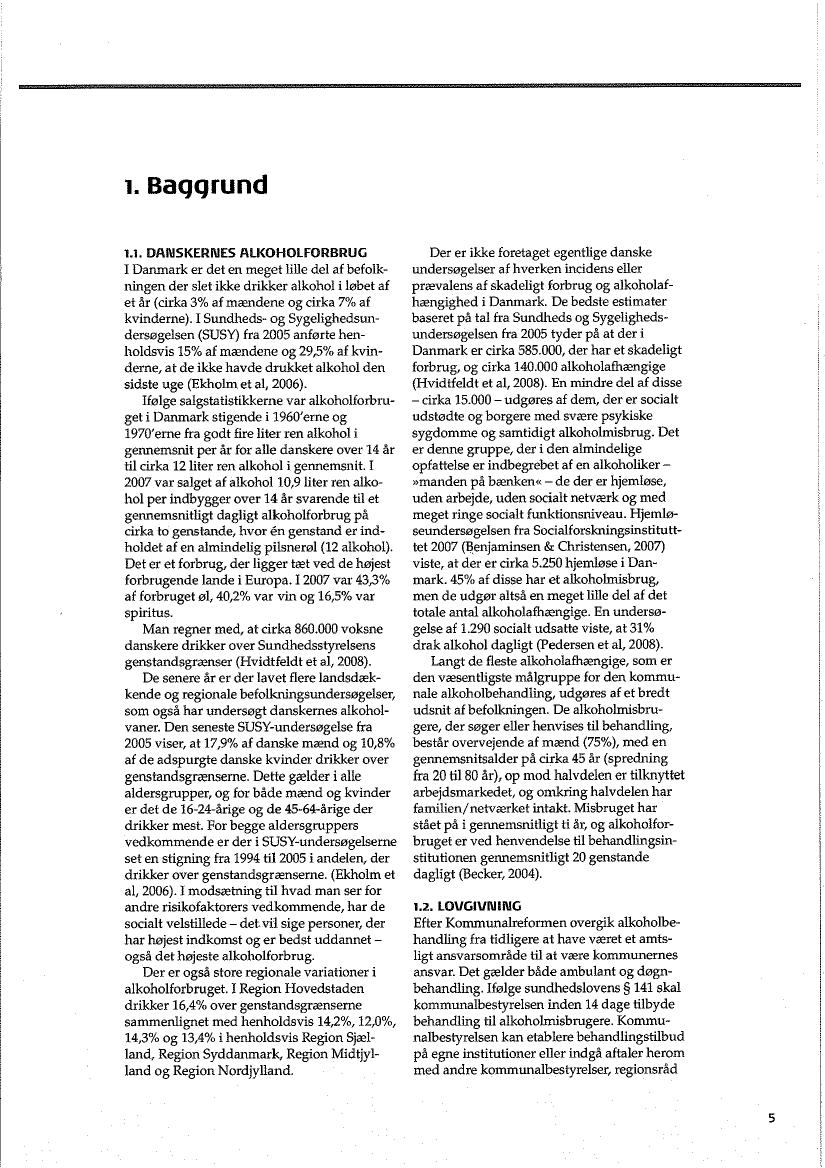 1. Baggrund

1.1. DANSKERNES ALKOHOLFORBRUG
I Danmark er det en meget lille del af befolkningen der slet ikke drikker alkohol i løbet af et år (cirka 3% af mændene og cirka 7% af kvinderne). I Sundheds- og Sygelighedsundersøgelsen (SUSY) fra 2005 anførte henholdsvis 15% af mændene og 29,5% af kvinderne, at de ikke havde drukket alkohol den sidste uge (Ekholm et al, 2006).

Ifølge salgstatistikkerne var alkoholforbruget i Danmark stigende i 1960'erne og 1970'erne fra godt fire liter ren alkohol i gennemsnit per år for alle danskere over 14 år til cirka 12 liter ren alkohol i gennemsnit. I 2007 var salget af alkohol 10,9 liter ren alkohol per indbygger over 14 år svarende til et gennemsnitligt dagligt alkoholforbrug på cirka to genstande, hvor én genstand er indholdet af en almindelig pilsnerøl (12 alkohol). Det er et forbrug, der ligger tæt ved de højest forbrugende lande i Europa. I 2007 var 43,3% af forbruget øl, 40,2% var vin og 16,5% var spiritus.

Man regner med, at cirka 860.000 voksne danskere drikker over Sundhedsstyrelsens genstandsgrænser (Hvidtfeldt et al, 2008).

De senere år er der lavet flere landsdækkende og regionale befolkningsundersøgelser, som også har undersøgt danskernes alkoholvaner. Den seneste SUSY-undersøgelse fra 2005 viser, at 17,9% af danske mænd og 10,8% af de adspurgte danske kvinder drikker over genstandsgrænserne. Dette gælder i alle aldersgrupper, og for både mænd og kvinder er det de 16-24-årige og de 45-64-årige der drikker mest. For begge aldersgruppers vedkommende er der i SUSY-undersøgelserne set en stigning fra 1994 til 2005 i andelen, der drikker over genstandsgrænserne. (Ekholm et al, 2006). I modsætning til hvad man ser for andre risikofaktorers vedkommende, har de socialt velstillede – det vil sige personer, der har højest indkomst og er bedst uddannet – også det højeste alkoholforbrug.

Der er også store regionale variationer i alkoholforbruget. I Region Hovedstaden drikker 16,4% over genstandsgrænserne sammenlignet med henholdsvis 14,2%, 12,0%, 14,3% og 13,4% i henholdsvis Region Sjælland, Region Syddanmark, Region Midtjylland og Region Nordjylland.

Der er ikke foretaget egentlige danske undersøgelser af hverken incidens eller prævalens af skadeligt forbrug og alkoholafhængighed i Danmark. De bedste estimater baseret på tal fra Sundheds og Sygelighedsundersøgelsen fra 2005 tyder på at der i Danmark er cirka 585.000, der har et skadeligt forbrug, og cirka 140.000 alkoholafhængige (Hvidtfeldt et al, 2008). En mindre del af disse – cirka 15.000 – udgøres af dem, der er socialt udstødte og borgere med svære psykiske sygdomme og samtidigt alkoholmisbrug. Det er denne gruppe, der i den almindelige opfattelse er indbegrebet af en alkoholiker – »manden på bænken« – de der er hjemløse, uden arbejde, uden socialt netværk og med meget ringe socialt funktionsniveau. Hjemløseundersøgelsen fra Socialforskningsinstituttet 2007 (Benjaminsen & Christensen, 2007) viste, at der er cirka 5.250 hjemløse i Danmark. 45% af disse har et alkoholmisbrug, men de udgør altså en meget lille del af det totale antal alkoholafhængige. En undersøgelse af 1.290 socialt udsatte viste, at 31% drak alkohol dagligt (Pedersen et al, 2008).

Langt de fleste alkoholafhængige, som er den væsentligste målgruppe for den kommunale alkoholbehandling, udgøres af et bredt udsnit af befolkningen. De alkoholmisbrugere, der søger eller henvises til behandling, består overvejende af mænd (75%), med en gennemsnitsalder på cirka 45 år (spredning fra 20 til 80 år), op mod halvdelen er tilknyttet arbejdsmarkedet, og omkring halvdelen har familien/netværket intakt. Misbruget har stået på i gennemsnitligt ti år, og alkoholforbruget er ved henvendelse til behandlingsinstitutionen gennemsnitligt 20 genstande dagligt (Becker, 2004).

1.2. LOVGIVNING
Efter Kommunalreformen overgik alkoholbehandling fra tidligere at have været et amtsligt ansvarsområde til at være kommunernes ansvar. Det gælder både ambulant og døgnbehandling. Ifølge sundhedslovens § 141 skal kommunalbestyrelsen inden 14 dage tilbyde behandling til alkoholmisbrugere. Kommunalbestyrelsen kan etablere behandlingstilbud på egne institutioner eller indgå aftaler herom med andre kommunalbestyrelser, regionsråd

5